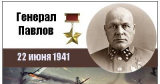 Генерал
Павлов

22 июня 1941